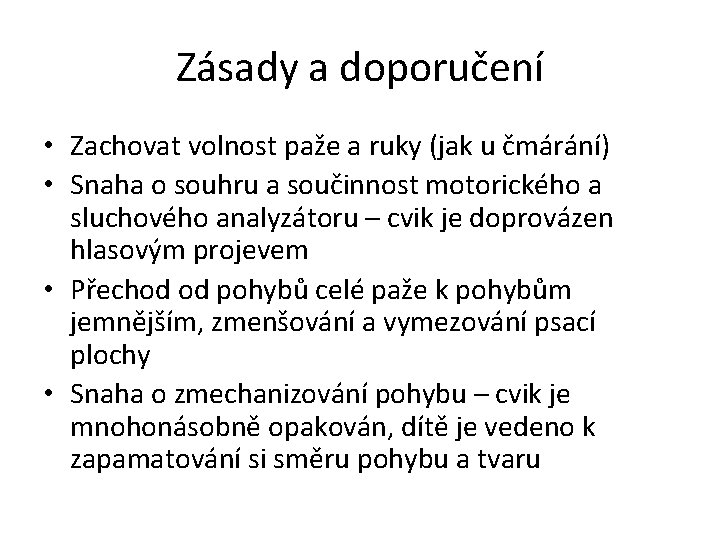 Zásady a doporučení

• Zachovat volnost paže a ruky (jak u čmárání)
• Snaha o souhru a součinnost motorického a sluchového analyzátoru – cvik je doprovázen hlasovým projevem
• Přechod od pohybů celé paže k pohybům jemnějším, zmenšování a vymezování psací plochy
• Snaha o zmechanizování pohybu – cvik je mnohonásobně opakován, dítě je vedeno k zapamatování si směru pohybu a tvaru